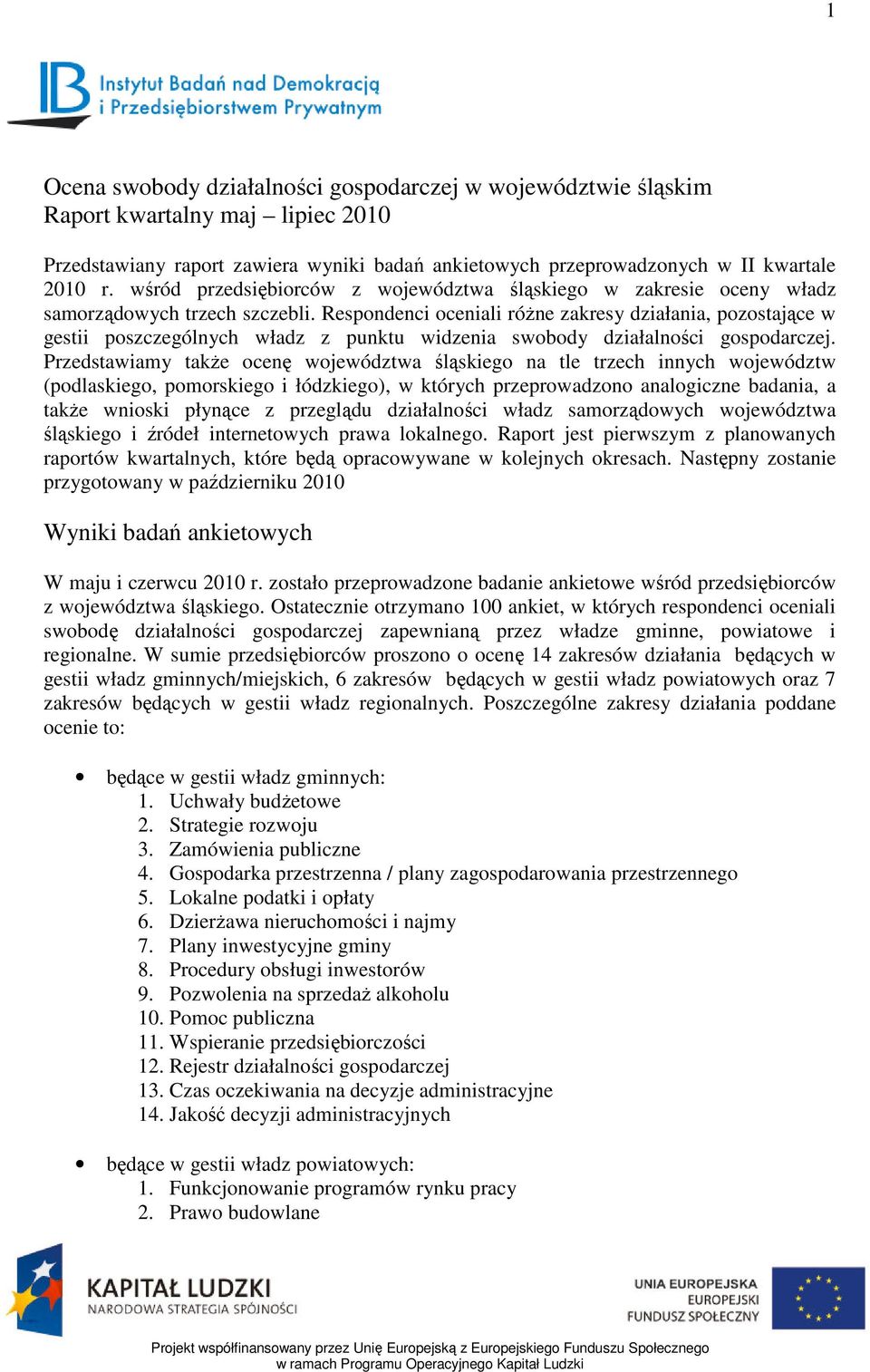 1

IB Instytut Badań nad Demokracją i Przedsiębiorstwem Prywatnym

Ocena swobody działalności gospodarczej w województwie śląskim
Raport kwartalny maj – lipiec 2010

Przedstawiany raport zawiera wyniki badań ankietowych przeprowadzonych w II kwartale 2010 r. wśród przedsiębiorców z województwa śląskiego w zakresie oceny władz samorządowych trzech szczebli. Respondenci oceniali różne zakresy działania, pozostające w gestii poszczególnych władz z punktu widzenia swobody działalności gospodarczej. Przedstawiamy także ocenę województwa śląskiego na tle trzech innych województw (podlaskiego, pomorskiego i łódzkiego), w których przeprowadzono analogiczne badania, a także wnioski płynące z przeglądu działalności władz samorządowych województwa śląskiego i źródeł internetowych prawa lokalnego. Raport jest pierwszym z planowanych raportów kwartalnych, które będą opracowywane w kolejnych okresach. Następny zostanie przygotowany w październiku 2010

Wyniki badań ankietowych

W maju i czerwcu 2010 r. zostało przeprowadzone badanie ankietowe wśród przedsiębiorców z województwa śląskiego. Ostatecznie otrzymano 100 ankiet, w których respondenci oceniali swobodę działalności gospodarczej zapewnianą przez władze gminne, powiatowe i regionalne. W sumie przedsiębiorców proszono o ocenę 14 zakresów działania będących w gestii władz gminnych/miejskich, 6 zakresów będących w gestii władz powiatowych oraz 7 zakresów będących w gestii władz regionalnych. Poszczególne zakresy działania poddane ocenie to:

• będące w gestii władz gminnych:
1. Uchwały budżetowe
2. Strategie rozwoju
3. Zamówienia publiczne
4. Gospodarka przestrzenna / plany zagospodarowania przestrzennego
5. Lokalne podatki i opłaty
6. Dzierżawa nieruchomości i najmy
7. Plany inwestycyjne gminy
8. Procedury obsługi inwestorów
9. Pozwolenia na sprzedaż alkoholu
10. Pomoc publiczna
11. Wspieranie przedsiębiorczości
12. Rejestr działalności gospodarczej
13. Czas oczekiwania na decyzje administracyjne
14. Jakość decyzji administracyjnych

• będące w gestii władz powiatowych:
1. Funkcjonowanie programów rynku pracy
2. Prawo budowlane

KAPITAŁ LUDZKI
NARODOWA STRATEGIA SPÓJNOŚCI

UNIA EUROPEJSKA
EUROPEJSKI
FUNDUSZ SPOŁECZNY

Projekt współfinansowany przez Unię Europejską z Europejskiego Funduszu Społecznego
w ramach Programu Operacyjnego Kapitał Ludzki